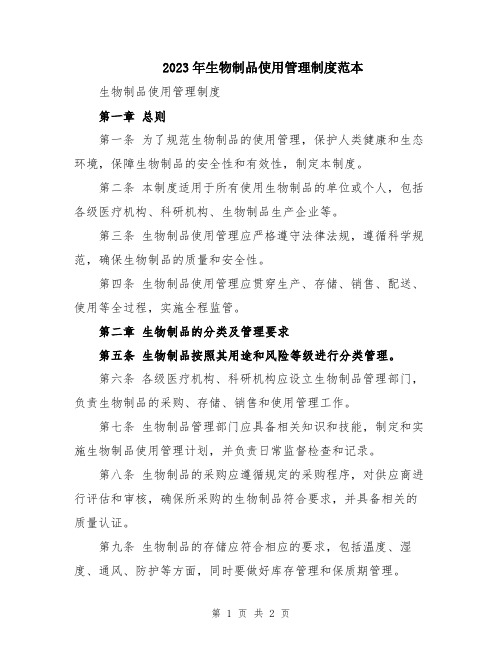 2023年生物制品使用管理制度范本

生物制品使用管理制度

第一章 总则

第一条 为了规范生物制品的使用管理，保护人类健康和生态环境，保障生物制品的安全性和有效性，制定本制度。

第二条 本制度适用于所有使用生物制品的单位或个人，包括各级医疗机构、科研机构、生物制品生产企业等。

第三条 生物制品使用管理应严格遵守法律法规，遵循科学规范，确保生物制品的质量和安全性。

第四条 生物制品使用管理应贯穿生产、存储、销售、配送、使用等全过程，实施全程监管。

第二章 生物制品的分类及管理要求

第五条 生物制品按照其用途和风险等级进行分类管理。

第六条 各级医疗机构、科研机构应设立生物制品管理部门，负责生物制品的采购、存储、销售和使用管理工作。

第七条 生物制品管理部门应具备相关知识和技能，制定和实施生物制品使用管理计划，并负责日常监督检查和记录。

第八条 生物制品的采购应遵循规定的采购程序，对供应商进行评估和审核，确保所采购的生物制品符合要求，并具备相关的质量认证。

第九条 生物制品的存储应符合相应的要求，包括温度、湿度、通风、防护等方面，同时要做好库存管理和保质期管理。

第 1 页 共 2 页